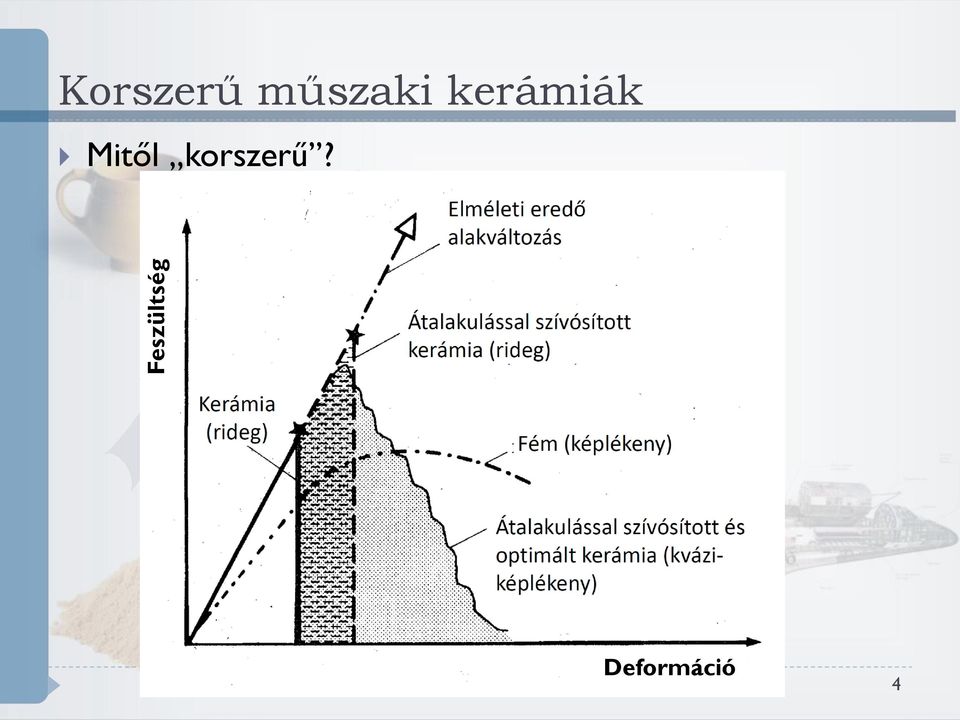 Korszerű műszaki kerámiák

Mitől „korszerű”?

Feszültség

Elméleti eredő alakváltozás

Átalakulással szívósított kerámia (rideg)

Kerámia (rideg)

Fém (képlékeny)

Átalakulással szívósított és optimált kerámia (kvázi-képlékeny)

Deformáció

4